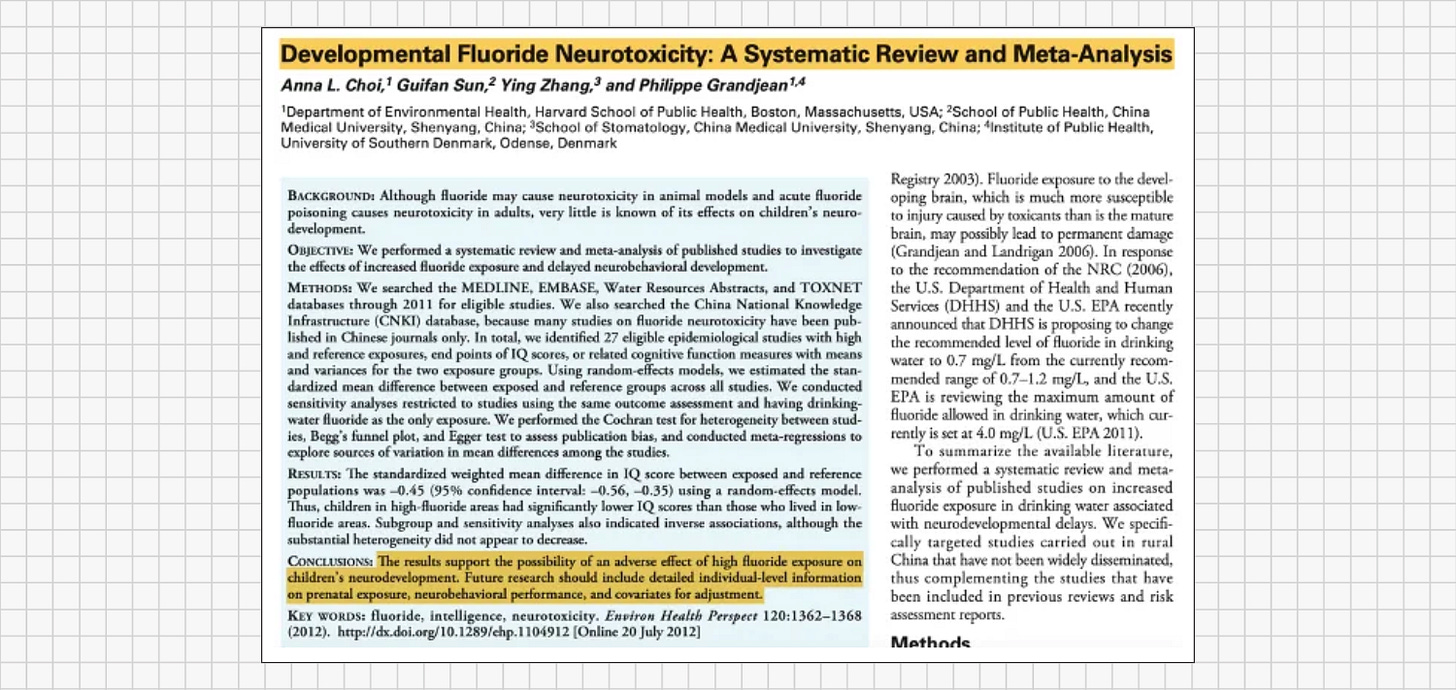 Developmental Fluoride Neurotoxicity: A Systematic Review and Meta-Analysis

Anna L. Choi,$^1$ Guifan Sun,$^2$ Ying Zhang,$^3$ and Philippe Grandjean$^{1,4}$

$^1$Department of Environmental Health, Harvard School of Public Health, Boston, Massachusetts, USA; $^2$School of Public Health, China Medical University, Shenyang, China; $^3$School of Stomatology, China Medical University, Shenyang, China; $^4$Institute of Public Health, University of Southern Denmark, Odense, Denmark

BACKGROUND: Although fluoride may cause neurotoxicity in animal models and acute fluoride poisoning causes neurotoxicity in adults, very little is known of its effects on children's neurodevelopment.

OBJECTIVE: We performed a systematic review and meta-analysis of published studies to investigate the effects of increased fluoride exposure and delayed neurobehavioral development.

METHODS: We searched the MEDLINE, EMBASE, Water Resources Abstracts, and TOXNET databases through 2011 for eligible studies. We also searched the China National Knowledge Infrastructure (CNKI) database, because many studies on fluoride neurotoxicity have been published in Chinese journals only. In total, we identified 27 eligible epidemiological studies with high and reference exposures, end points of IQ scores, or related cognitive function measures with means and variances for the two exposure groups. Using random-effects models, we estimated the standardized mean difference between exposed and reference groups across all studies. We conducted sensitivity analyses restricted to studies using the same outcome assessment and having drinking-water fluoride as the only exposure. We performed the Cochran test for heterogeneity between studies, Begg's funnel plot, and Egger test to assess publication bias, and conducted meta-regressions to explore sources of variation in mean differences among the studies.

RESULTS: The standardized weighted mean difference in IQ score between exposed and reference populations was –0.45 (95% confidence interval: –0.56, –0.35) using a random-effects model. Thus, children in high-fluoride areas had significantly lower IQ scores than those who lived in low-fluoride areas. Subgroup and sensitivity analyses also indicated inverse associations, although the substantial heterogeneity did not appear to decrease.

CONCLUSIONS: The results support the possibility of an adverse effect of high fluoride exposure on children's neurodevelopment. Future research should include detailed individual-level information on prenatal exposure, neurobehavioral performance, and covariates for adjustment.

KEY WORDS: fluoride, intelligence, neurotoxicity. Environ Health Perspect 120:1362–1368 (2012). http://dx.doi.org/10.1289/ehp.1104912 [Online 20 July 2012]

Registry 2003). Fluoride exposure to the developing brain, which is much more susceptible to injury caused by toxicants than is the mature brain, may possibly lead to permanent damage (Grandjean and Landrigan 2006). In response to the recommendation of the NRC (2006), the U.S. Department of Health and Human Services (DHHS) and the U.S. EPA recently announced that DHHS is proposing to change the recommended level of fluoride in drinking water to 0.7 mg/L from the currently recommended range of 0.7–1.2 mg/L, and the U.S. EPA is reviewing the maximum amount of fluoride allowed in drinking water, which currently is set at 4.0 mg/L (U.S. EPA 2011).

To summarize the available literature, we performed a systematic review and meta-analysis of published studies on increased fluoride exposure in drinking water associated with neurodevelopmental delays. We specifically targeted studies carried out in rural China that have not been widely disseminated, thus complementing the studies that have been included in previous reviews and risk assessment reports.

Methods